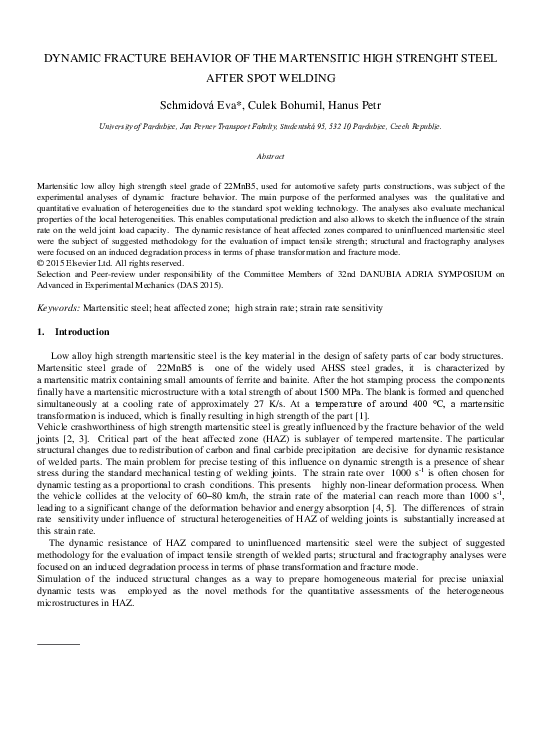 DYNAMIC FRACTURE BEHAVIOR OF THE MARTENSITIC HIGH STRENGHT STEEL AFTER SPOT WELDING

Schmidová Eva*, Culek Bohumil, Hanus Petr

University of Pardubice, Jan Perner Transport Fakulty, Studentská 95, 532 10 Pardubice, Czech Republic.

Abstract

Martensitic low alloy high strength steel grade of 22MnB5, used for automotive safety parts constructions, was subject of the experimental analyses of dynamic fracture behavior. The main purpose of the performed analyses was the qualitative and quantitative evaluation of heterogeneities due to the standard spot welding technology. The analyses also evaluate mechanical properties of the local heterogeneities. This enables computational prediction and also allows to sketch the influence of the strain rate on the weld joint load capacity. The dynamic resistance of heat affected zones compared to uninfluenced martensitic steel were the subject of suggested methodology for the evaluation of impact tensile strength; structural and fractography analyses were focused on an induced degradation process in terms of phase transformation and fracture mode.
© 2015 Elsevier Ltd. All rights reserved.
Selection and Peer-review under responsibility of the Committee Members of 32nd DANUBIA ADRIA SYMPOSIUM on Advanced in Experimental Mechanics (DAS 2015).

Keywords: Martensitic steel; heat affected zone; high strain rate; strain rate sensitivity

1. Introduction

Low alloy high strength martensitic steel is the key material in the design of safety parts of car body structures. Martensitic steel grade of 22MnB5 is one of the widely used AHSS steel grades, it is characterized by a martensitic matrix containing small amounts of ferrite and bainite. After the hot stamping process the components finally have a martensitic microstructure with a total strength of about 1500 MPa. The blank is formed and quenched simultaneously at a cooling rate of approximately 27 K/s. At a temperature of around 400 °C, a martensitic transformation is induced, which is finally resulting in high strength of the part [1].
Vehicle crashworthiness of high strength martensitic steel is greatly influenced by the fracture behavior of the weld joints [2, 3]. Critical part of the heat affected zone (HAZ) is sublayer of tempered martensite. The particular structural changes due to redistribution of carbon and final carbide precipitation are decisive for dynamic resistance of welded parts. The main problem for precise testing of this influence on dynamic strength is a presence of shear stress during the standard mechanical testing of welding joints. The strain rate over 1000 $s^{-1}$ is often chosen for dynamic testing as a proportional to crash conditions. This presents highly non-linear deformation process. When the vehicle collides at the velocity of 60–80 km/h, the strain rate of the material can reach more than 1000 $s^{-1}$, leading to a significant change of the deformation behavior and energy absorption [4, 5]. The differences of strain rate sensitivity under influence of structural heterogeneities of HAZ of welding joints is substantially increased at this strain rate.

The dynamic resistance of HAZ compared to uninfluenced martensitic steel were the subject of suggested methodology for the evaluation of impact tensile strength of welded parts; structural and fractography analyses were focused on an induced degradation process in terms of phase transformation and fracture mode.
Simulation of the induced structural changes as a way to prepare homogeneous material for precise uniaxial dynamic tests was employed as the novel methods for the quantitative assessments of the heterogeneous microstructures in HAZ.